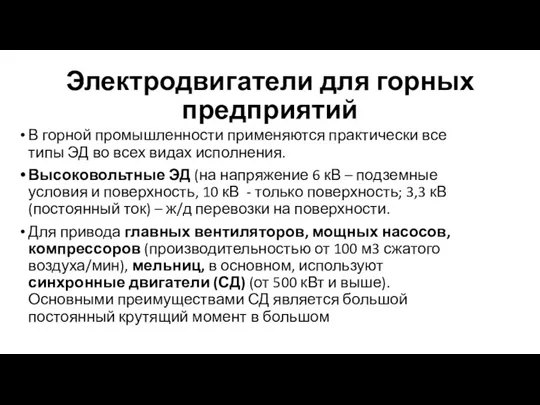 Электродвигатели для горных предприятий

• В горной промышленности применяются практически все типы ЭД во всех видах исполнения.

• Высоковольтные ЭД (на напряжение 6 кВ – подземные условия и поверхность, 10 кВ - только поверхность; 3,3 кВ (постоянный ток) – ж/д перевозки на поверхности.

• Для привода главных вентиляторов, мощных насосов, компрессоров (производительностью от 100 м3 сжатого воздуха/мин), мельниц, в основном, используют синхронные двигатели (СД) (от 500 кВт и выше). Основными преимуществами СД является большой постоянный крутящий момент в большом